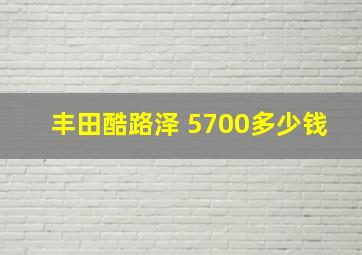 丰田酷路泽 5700多少钱